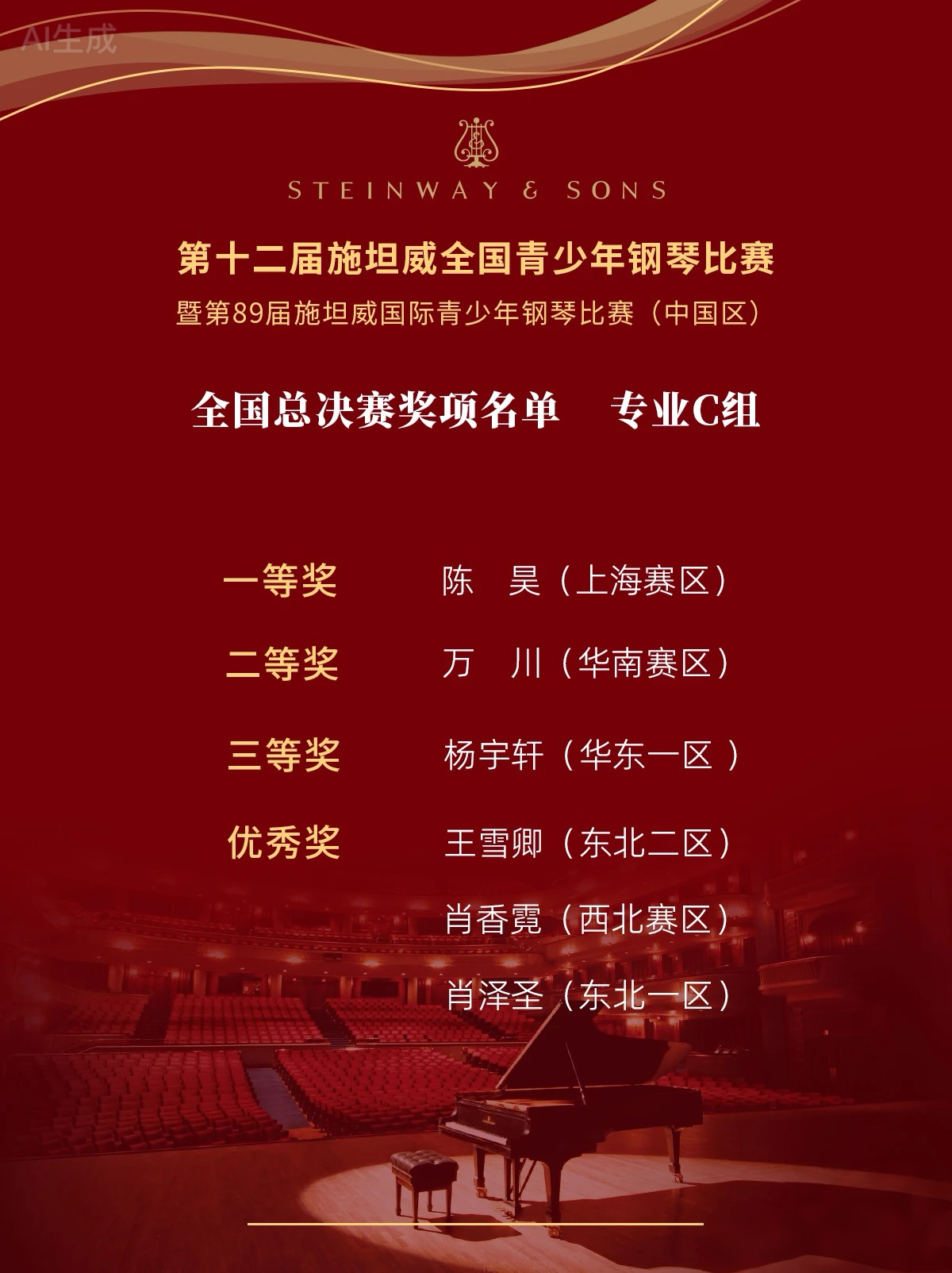 STEINWAY & SONS

第十二届施坦威全国青少年钢琴比赛

暨第89届施坦威国际青少年钢琴比赛（中国区）

全国总决赛奖项名单 专业C组

一等奖 陈 昊（上海赛区）

二等奖 万 川（华南赛区）

三等奖 杨宇轩（华东一区）

优秀奖 王雪卿（东北二区）

肖香霓（西北赛区）

肖泽圣（东北一区）

AI生成